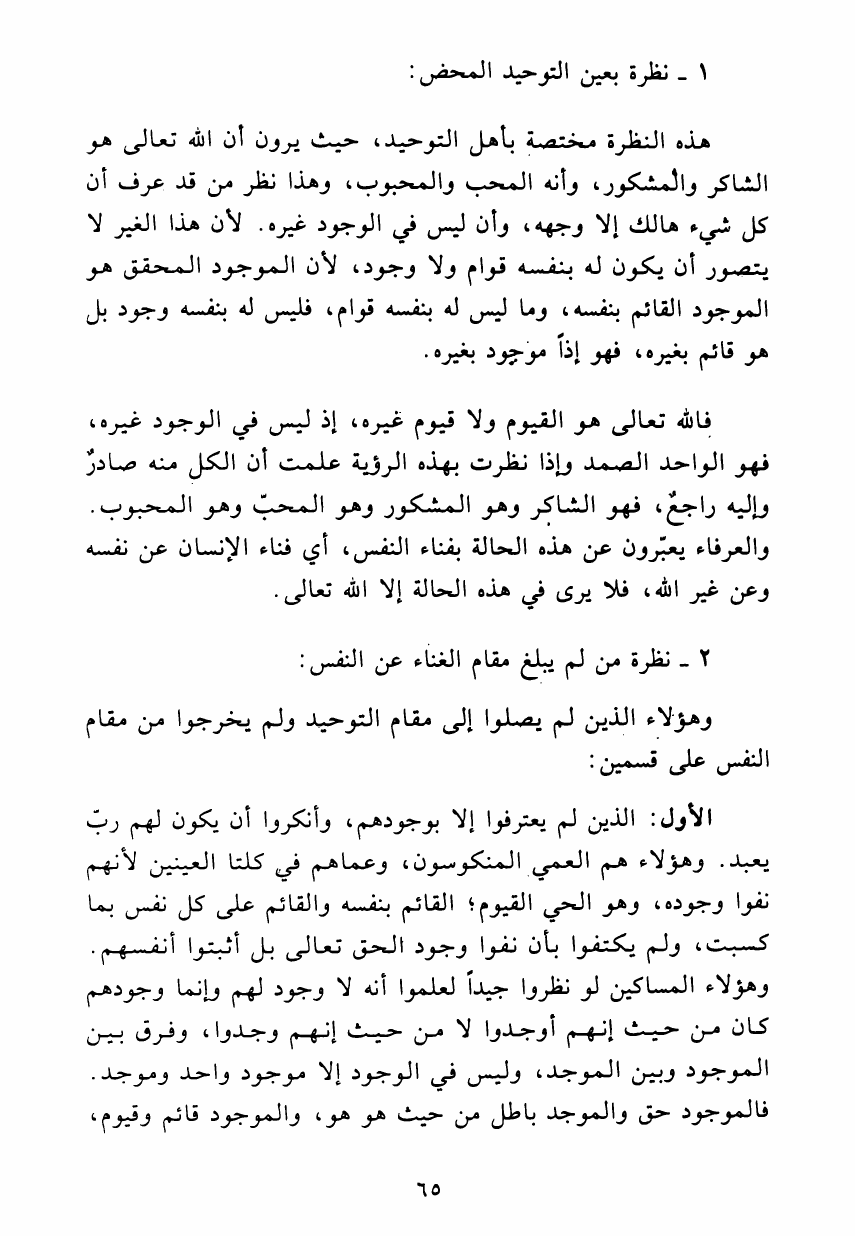 ١ ـ نظرة بعين التوحيد المحض:

هذه النظرة مختصة بأهل التوحيد، حيث يرون أن الله تعالى هو الشاكر والمشكور، وأنه المحب والمحبوب، وهذا نظر من قد عرف أن كل شيء هالك إلا وجهه، وأن ليس في الوجود غيره. لأن هذا الغير لا يتصور أن يكون له بنفسه قوام ولا وجود، لأن الموجود المحقق هو الموجود القائم بنفسه، وما ليس له بنفسه قوام، فليس له بنفسه وجود بل هو قائم بغيره، فهو إذاً موجود بغيره.

فالله تعالى هو القيوم ولا قيوم غيره، إذ ليس في الوجود غيره، فهو الواحد الصمد وإذا نظرت بهذه الرؤية علمت أن الكل منه صادرٌ وإليه راجعٌ، فهو الشاكر وهو المشكور وهو المحبّ وهو المحبوب. والعرفاء يعبّرون عن هذه الحالة بفناء النفس، أي فناء الإنسان عن نفسه وعن غير الله، فلا يرى في هذه الحالة إلا الله تعالى.

٢ ـ نظرة من لم يبلغ مقام الغناء عن النفس:

وهؤلاء الذين لم يصلوا إلى مقام التوحيد ولم يخرجوا من مقام النفس على قسمين:

الأول: الذين لم يعترفوا إلا بوجودهم، وأنكروا أن يكون لهم ربّ يعبد. وهؤلاء هم العمي المنكوسون، وعماهم في كلتا العينين لأنهم نفوا وجوده، وهو الحي القيوم؛ القائم بنفسه والقائم على كل نفس بما كسبت، ولم يكتفوا بأن نفوا وجود الحق تعالى بل أثبتوا أنفسهم. وهؤلاء المساكين لو نظروا جيداً لعلموا أنه لا وجود لهم وإنما وجودهم كان من حيث إنهم أوجدوا لا من حيث إنهم وجدوا، وفرق بين الموجود وبين الموجد، وليس في الوجود إلا موجود واحد وموجد. فالموجود حق والموجد باطل من حيث هو هو، والموجود قائم وقيوم،

٦٥